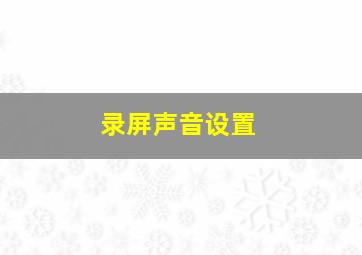 录屏声音设置